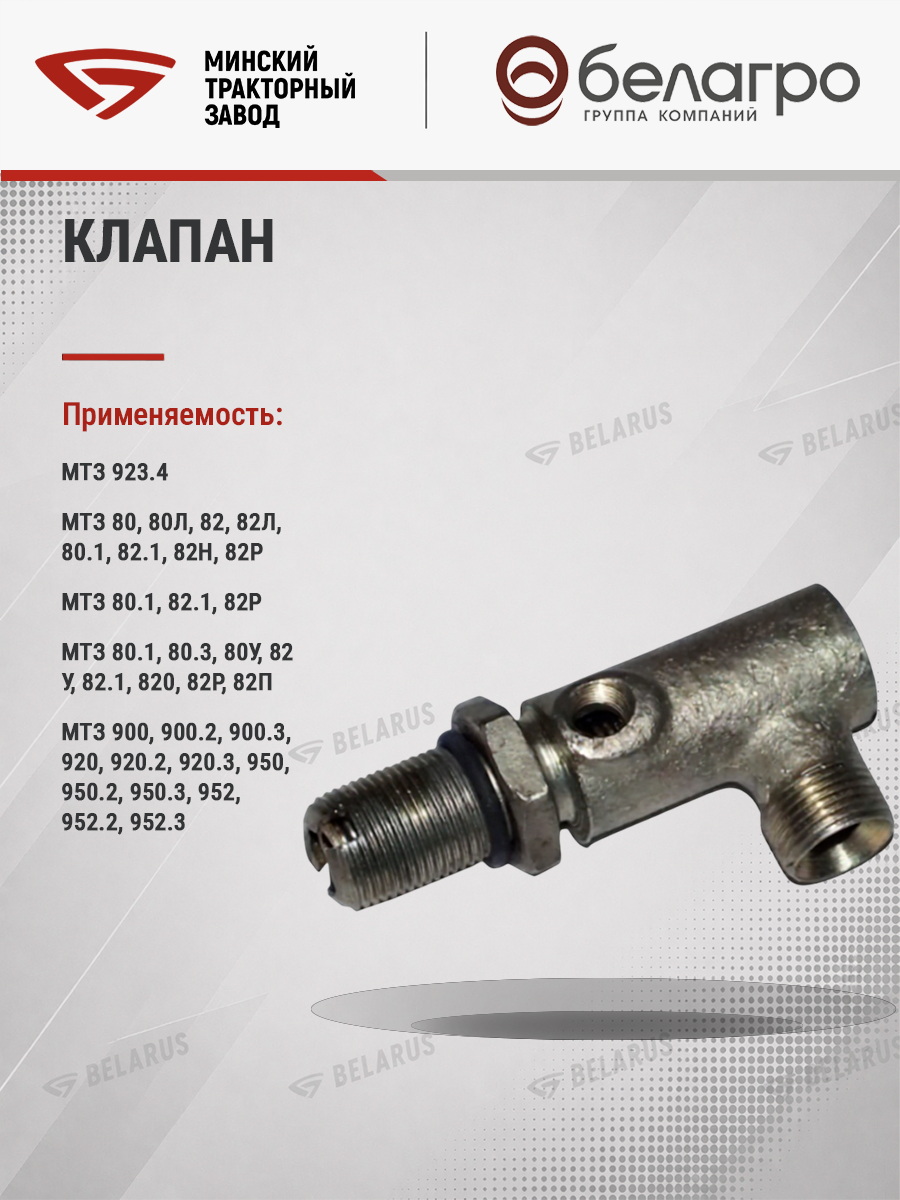 МИНСКИЙ
ТРАКТОРНЫЙ
ЗАВОД

белагро
ГРУППА КОМПАНИЙ

КЛАПАН

Применяемость:

МТЗ 923.4

МТЗ 80, 80Л, 82, 82Л, 80.1, 82.1, 82Н, 82Р

МТЗ 80.1, 82.1, 82Р

МТЗ 80.1, 80.3, 80У, 82 У, 82.1, 820, 82Р, 82П

МТЗ 900, 900.2, 900.3, 920, 920.2, 920.3, 950, 950.2, 950.3, 952, 952.2, 952.3

BELARUS